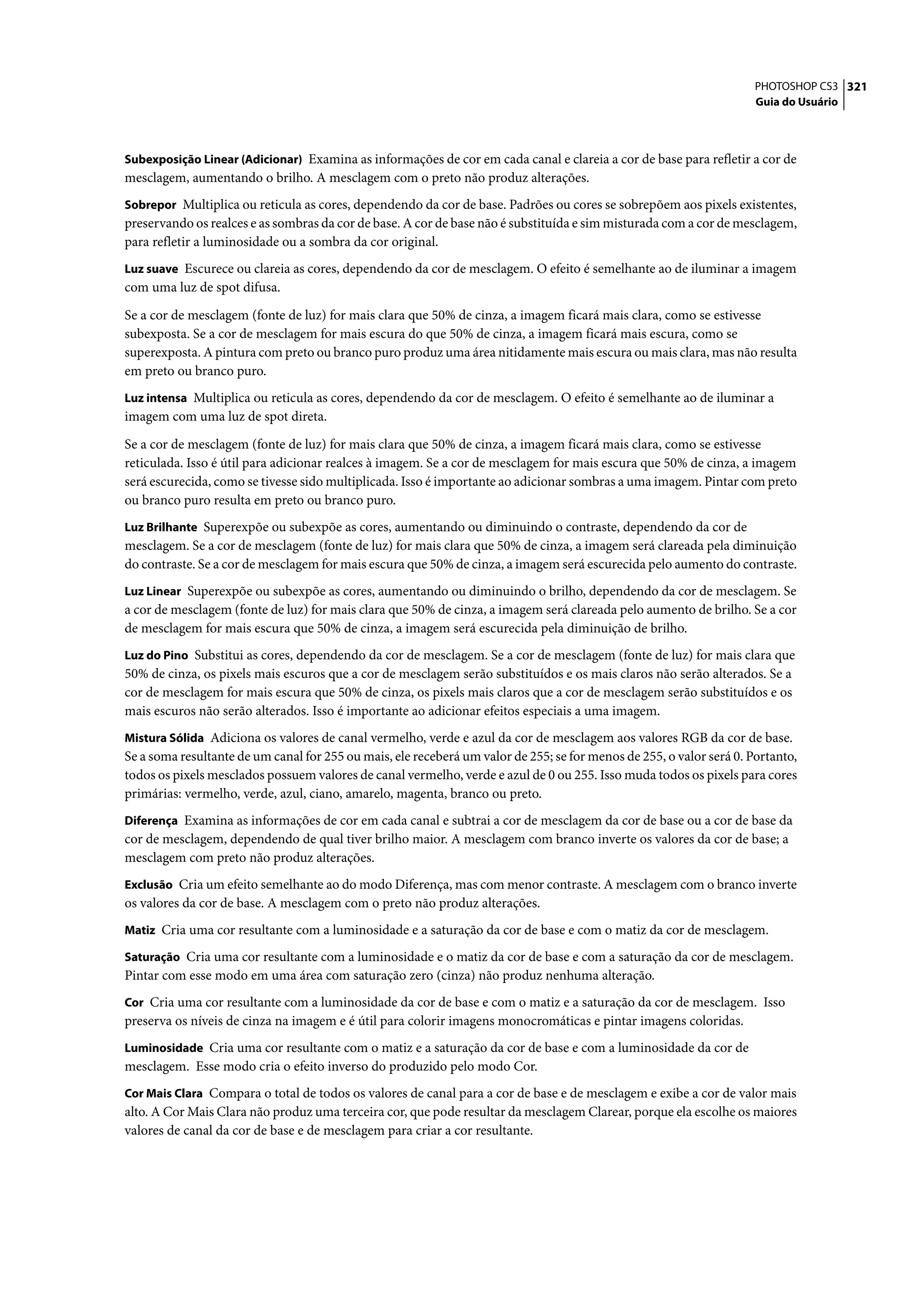 PHOTOSHOP CS3 321
Guia do Usuário

Subexposição Linear (Adicionar) Examina as informações de cor em cada canal e clareia a cor de base para refletir a cor de mesclagem, aumentando o brilho. A mesclagem com o preto não produz alterações.

Sobrepor Multiplica ou reticula as cores, dependendo da cor de base. Padrões ou cores se sobrepõem aos pixels existentes, preservando os realces e as sombras da cor de base. A cor de base não é substituída e sim misturada com a cor de mesclagem, para refletir a luminosidade ou a sombra da cor original.

Luz suave Escurece ou clareia as cores, dependendo da cor de mesclagem. O efeito é semelhante ao de iluminar a imagem com uma luz de spot difusa.

Se a cor de mesclagem (fonte de luz) for mais clara que 50% de cinza, a imagem ficará mais clara, como se estivesse subexposta. Se a cor de mesclagem for mais escura do que 50% de cinza, a imagem ficará mais escura, como se superexposta. A pintura com preto ou branco puro produz uma área nitidamente mais escura ou mais clara, mas não resulta em preto ou branco puro.

Luz intensa Multiplica ou reticula as cores, dependendo da cor de mesclagem. O efeito é semelhante ao de iluminar a imagem com uma luz de spot direta.

Se a cor de mesclagem (fonte de luz) for mais clara que 50% de cinza, a imagem ficará mais clara, como se estivesse reticulada. Isso é útil para adicionar realces à imagem. Se a cor de mesclagem for mais escura que 50% de cinza, a imagem será escurecida, como se tivesse sido multiplicada. Isso é importante ao adicionar sombras a uma imagem. Pintar com preto ou branco puro resulta em preto ou branco puro.

Luz Brilhante Superexpõe ou subexpõe as cores, aumentando ou diminuindo o contraste, dependendo da cor de mesclagem. Se a cor de mesclagem (fonte de luz) for mais clara que 50% de cinza, a imagem será clareada pela diminuição do contraste. Se a cor de mesclagem for mais escura que 50% de cinza, a imagem será escurecida pelo aumento do contraste.

Luz Linear Superexpõe ou subexpõe as cores, aumentando ou diminuindo o brilho, dependendo da cor de mesclagem. Se a cor de mesclagem (fonte de luz) for mais clara que 50% de cinza, a imagem será clareada pelo aumento de brilho. Se a cor de mesclagem for mais escura que 50% de cinza, a imagem será escurecida pela diminuição de brilho.

Luz do Pino Substitui as cores, dependendo da cor de mesclagem. Se a cor de mesclagem (fonte de luz) for mais clara que 50% de cinza, os pixels mais escuros que a cor de mesclagem serão substituídos e os mais claros não serão alterados. Se a cor de mesclagem for mais escura que 50% de cinza, os pixels mais claros que a cor de mesclagem serão substituídos e os mais escuros não serão alterados. Isso é importante ao adicionar efeitos especiais a uma imagem.

Mistura Sólida Adiciona os valores de canal vermelho, verde e azul da cor de mesclagem aos valores RGB da cor de base. Se a soma resultante de um canal for 255 ou mais, ele receberá um valor de 255; se for menos de 255, o valor será 0. Portanto, todos os pixels mesclados possuem valores de canal vermelho, verde e azul de 0 ou 255. Isso muda todos os pixels para cores primárias: vermelho, verde, azul, ciano, amarelo, magenta, branco ou preto.

Diferença Examina as informações de cor em cada canal e subtrai a cor de mesclagem da cor de base ou a cor de base da cor de mesclagem, dependendo de qual tiver brilho maior. A mesclagem com branco inverte os valores da cor de base; a mesclagem com preto não produz alterações.

Exclusão Cria um efeito semelhante ao do modo Diferença, mas com menor contraste. A mesclagem com o branco inverte os valores da cor de base. A mesclagem com o preto não produz alterações.

Matiz Cria uma cor resultante com a luminosidade e a saturação da cor de base e com o matiz da cor de mesclagem.

Saturação Cria uma cor resultante com a luminosidade e o matiz da cor de base e com a saturação da cor de mesclagem. Pintar com esse modo em uma área com saturação zero (cinza) não produz nenhuma alteração.

Cor Cria uma cor resultante com a luminosidade da cor de base e com o matiz e a saturação da cor de mesclagem. Isso preserva os níveis de cinza na imagem e é útil para colorir imagens monocromáticas e pintar imagens coloridas.

Luminosidade Cria uma cor resultante com o matiz e a saturação da cor de base e com a luminosidade da cor de mesclagem. Esse modo cria o efeito inverso do produzido pelo modo Cor.

Cor Mais Clara Compara o total de todos os valores de canal para a cor de base e de mesclagem e exibe a cor de valor mais alto. A Cor Mais Clara não produz uma terceira cor, que pode resultar da mesclagem Clarear, porque ela escolhe os maiores valores de canal da cor de base e de mesclagem para criar a cor resultante.